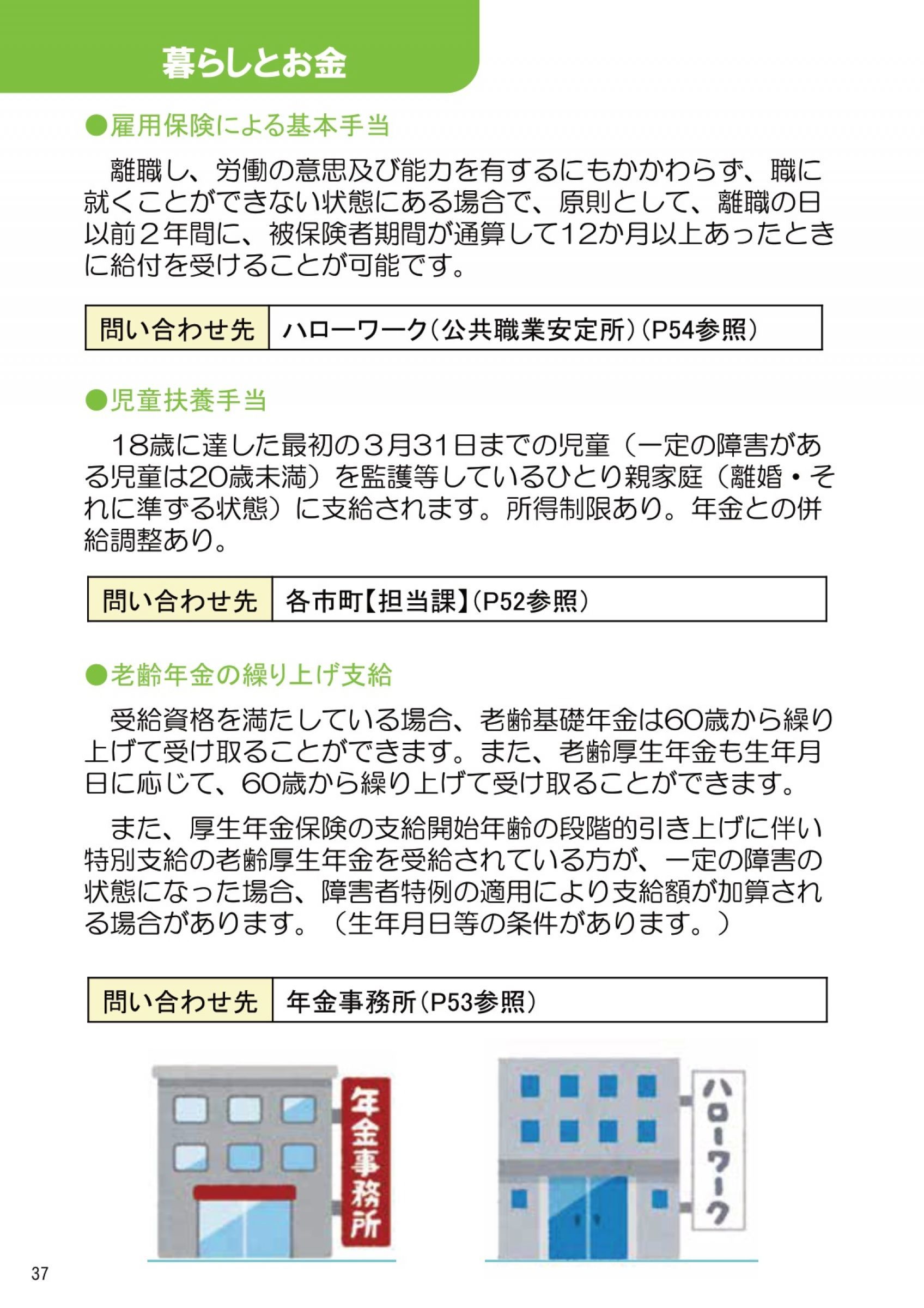 暮らしとお金

●雇用保険による基本手当

離職し、労働の意思及び能力を有するにもかかわらず、職に就くことができない状態にある場合で、原則として、離職の日以前２年間に、被保険者期間が通算して12か月以上あったときに給付を受けることが可能です。

| 問い合わせ先 | ハローワーク（公共職業安定所）（P54参照） |
|---|---|

●児童扶養手当

18歳に達した最初の３月31日までの児童（一定の障害がある児童は20歳未満）を監護等しているひとり親家庭（離婚・それに準ずる状態）に支給されます。所得制限あり。年金との併給調整あり。

| 問い合わせ先 | 各市町【担当課】（P52参照） |
|---|---|

●老齢年金の繰り上げ支給

受給資格を満たしている場合、老齢基礎年金は60歳から繰り上げて受け取ることができます。また、老齢厚生年金も生年月日に応じて、60歳から繰り上げて受け取ることができます。

また、厚生年金保険の支給開始年齢の段階的引き上げに伴い特別支給の老齢厚生年金を受給されている方が、一定の障害の状態になった場合、障害者特例の適用により支給額が加算される場合があります。（生年月日等の条件があります。）

| 問い合わせ先 | 年金事務所（P53参照） |
|---|---|

年金事務所

ハローワーク

37